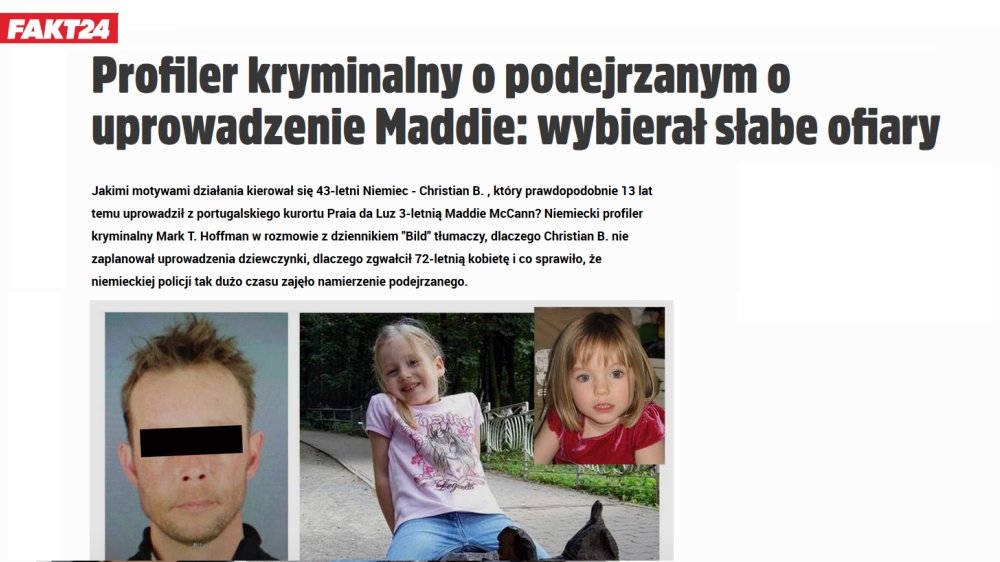 FAKT24

Profiler kryminalny o podejrzanym o uprowadzenie Maddie: wybierał słabe ofiary

Jakimi motywami działania kierował się 43-letni Niemiec - Christian B. , który prawdopodobnie 13 lat temu uprowadził z portugalskiego kurortu Praia da Luz 3-letnią Maddie McCann? Niemiecki profiler kryminalny Mark T. Hoffman w rozmowie z dziennikiem "Bild" tłumaczy, dlaczego Christian B. nie zaplanował uprowadzenia dziewczynki, dlaczego zgwałcił 72-letnią kobietę i co sprawiło, że niemieckiej policji tak dużo czasu zajęło namierzenie podejrzanego.